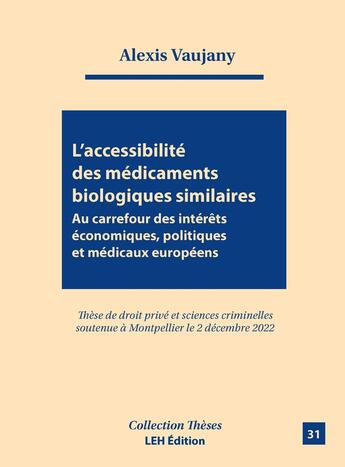 Alexis Vaujany

L'accessibilité des médicaments biologiques similaires
Au carrefour des intérêts économiques, politiques et médicaux européens

Thèse de droit privé et sciences criminelles soutenue à Montpellier le 2 décembre 2022

Collection Thèses
LEH Édition

31